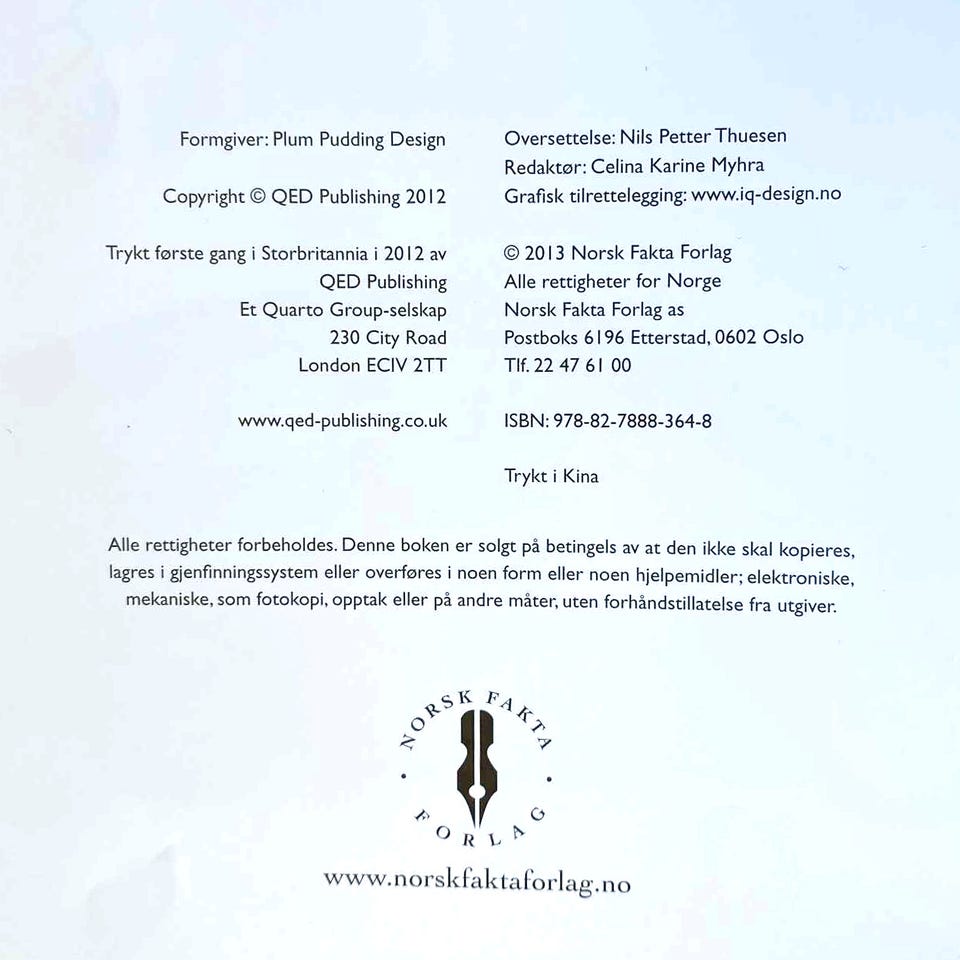 Formgiver: Plum Pudding Design

Copyright © QED Publishing 2012

Trykt første gang i Storbritannia i 2012 av
QED Publishing
Et Quarto Group-selskap
230 City Road
London ECIV 2TT

www.qed-publishing.co.uk

Oversettelse: Nils Petter Thuesen
Redaktør: Celina Karine Myhra
Grafisk tilrettelegging: www.iq-design.no

© 2013 Norsk Fakta Forlag
Alle rettigheter for Norge
Norsk Fakta Forlag as
Postboks 6196 Etterstad, 0602 Oslo
Tlf. 22 47 61 00

ISBN: 978-82-7888-364-8

Trykt i Kina

Alle rettigheter forbeholdes. Denne boken er solgt på betingels av at den ikke skal kopieres, lagres i gjenfinningssystem eller overføres i noen form eller noen hjelpemidler; elektroniske, mekaniske, som fotokopi, opptak eller på andre måter, uten forhåndstillatelse fra utgiver.

NORSK FAKTA
FORLAG

www.norskfaktaforlag.no